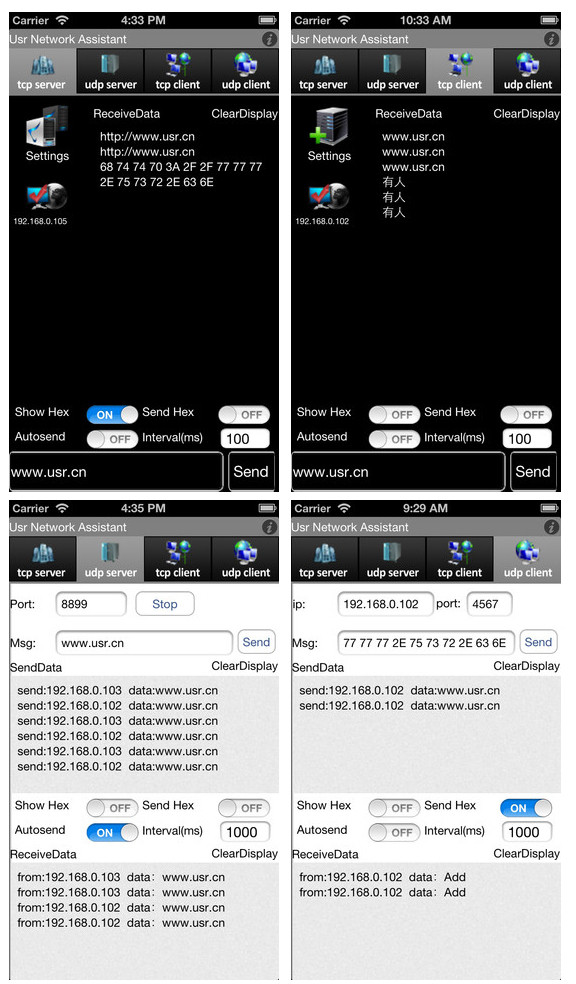 Carrier 4:33 PM
Usr Network Assistant
tcp server udp server tcp client udp client
Settings
192.168.0.105
ReceiveData ClearDisplay
http://www.usr.cn
http://www.usr.cn
68 74 74 70 3A 2F 2F 77 77 77 2E 75 73 72 2E 63 6E
Show Hex ON Send Hex OFF
Autosend OFF Interval(ms) 100
www.usr.cn Send

Carrier 10:33 AM
Usr Network Assistant
tcp server udp server tcp client udp client
Settings
192.168.0.102
ReceiveData ClearDisplay
www.usr.cn
www.usr.cn
www.usr.cn
有人
有人
有人
Show Hex OFF Send Hex OFF
Autosend OFF Interval(ms) 100
www.usr.cn Send

Carrier 4:35 PM
Usr Network Assistant
tcp server udp server tcp client udp client
Port: 8899 Stop
Msg: www.usr.cn Send
SendData ClearDisplay
send:192.168.0.103 data:www.usr.cn
send:192.168.0.102 data:www.usr.cn
send:192.168.0.103 data:www.usr.cn
send:192.168.0.102 data:www.usr.cn
send:192.168.0.103 data:www.usr.cn
send:192.168.0.102 data:www.usr.cn
Show Hex OFF Send Hex OFF
Autosend ON Interval(ms) 1000
ReceiveData ClearDisplay
from:192.168.0.103 data: www.usr.cn
from:192.168.0.103 data: www.usr.cn
from:192.168.0.102 data: www.usr.cn
from:192.168.0.102 data: www.usr.cn

Carrier 9:29 AM
Usr Network Assistant
tcp server udp server tcp client udp client
ip: 192.168.0.102 port: 4567
Msg: 77 77 77 2E 75 73 72 2E 63 6E Send
SendData ClearDisplay
send:192.168.0.102 data:www.usr.cn
send:192.168.0.102 data:www.usr.cn
Show Hex OFF Send Hex ON
Autosend OFF Interval(ms) 1000
ReceiveData ClearDisplay
from:192.168.0.102 data: Add
from:192.168.0.102 data: Add